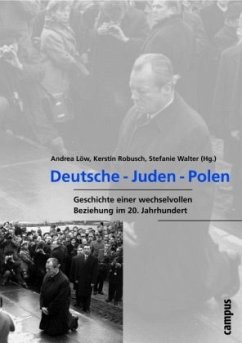 Andrea Löw, Kerstin Robusch, Stefanie Walter (Hg.)

Deutsche - Juden - Polen

Geschichte einer wechselvollen Beziehung im 20. Jahrhundert

campus